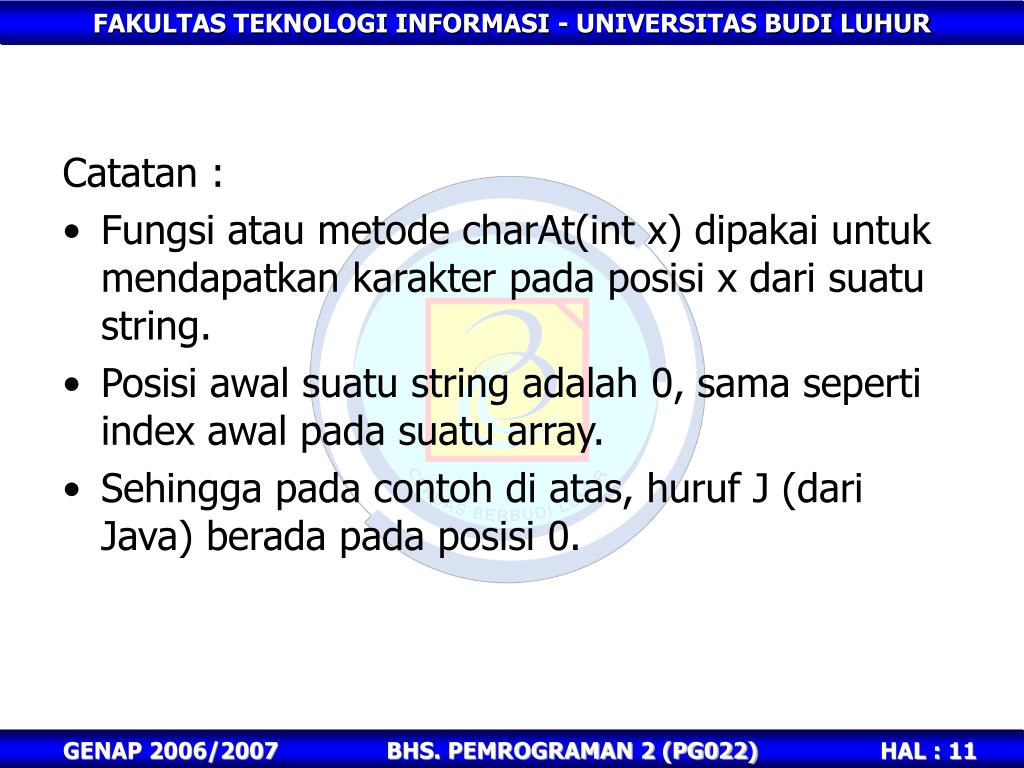 FAKULTAS TEKNOLOGI INFORMASI - UNIVERSITAS BUDI LUHUR

Catatan :

• Fungsi atau metode charAt(int x) dipakai untuk mendapatkan karakter pada posisi x dari suatu string.

• Posisi awal suatu string adalah 0, sama seperti index awal pada suatu array.

• Sehingga pada contoh di atas, huruf J (dari Java) berada pada posisi 0.

GENAP 2006/2007 BHS. PEMROGRAMAN 2 (PG022) HAL : 11